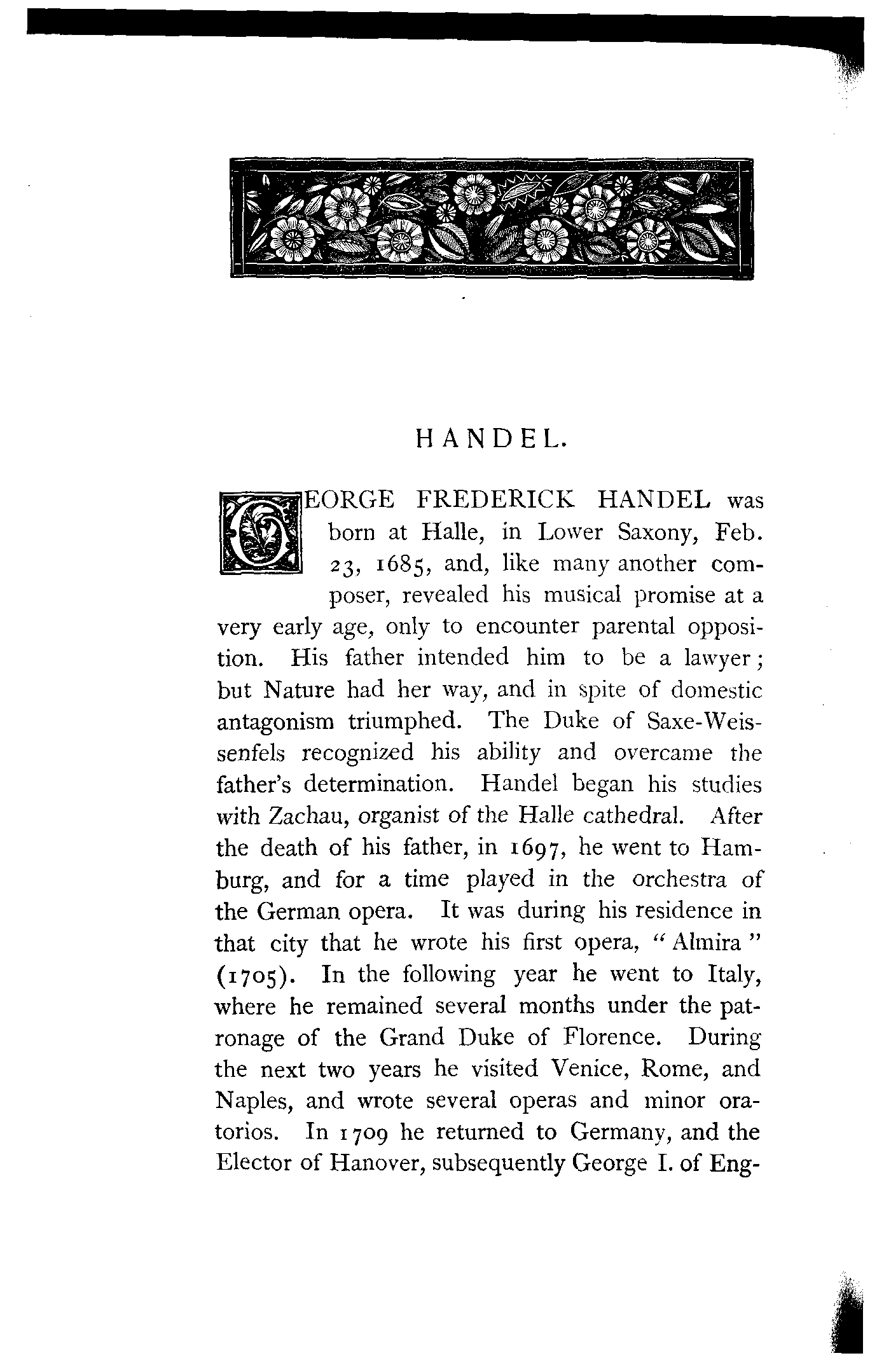 HANDEL.

GEORGE FREDERICK HANDEL was born at Halle, in Lower Saxony, Feb. 23, 1685, and, like many another composer, revealed his musical promise at a very early age, only to encounter parental opposition. His father intended him to be a lawyer; but Nature had her way, and in spite of domestic antagonism triumphed. The Duke of Saxe-Weissenfels recognized his ability and overcame the father's determination. Handel began his studies with Zachau, organist of the Halle cathedral. After the death of his father, in 1697, he went to Hamburg, and for a time played in the orchestra of the German opera. It was during his residence in that city that he wrote his first opera, "Almira" (1705). In the following year he went to Italy, where he remained several months under the patronage of the Grand Duke of Florence. During the next two years he visited Venice, Rome, and Naples, and wrote several operas and minor oratorios. In 1709 he returned to Germany, and the Elector of Hanover, subsequently George I. of Eng-